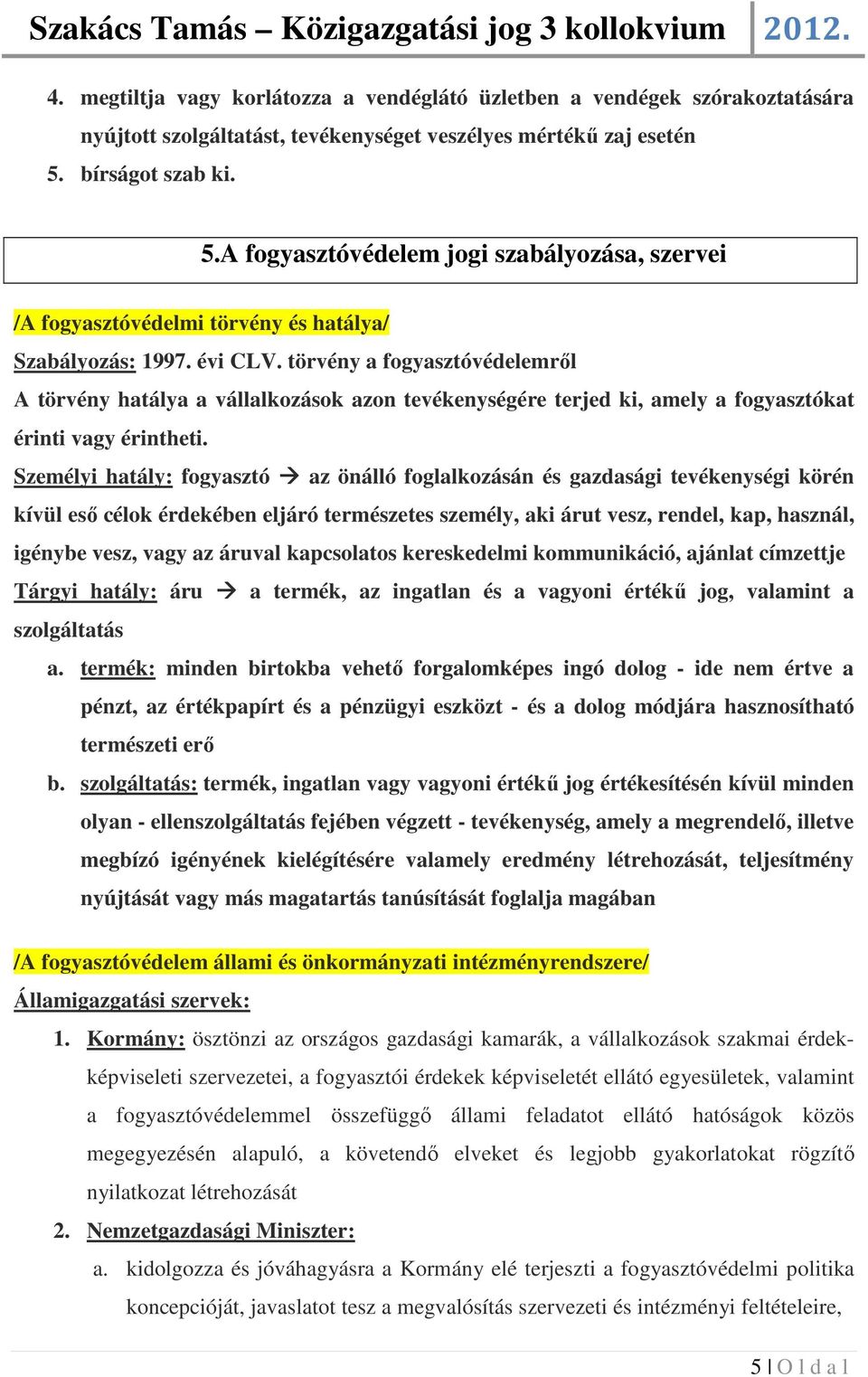 Szakács Tamás – Közigazgatási jog 3 kollokvium 2012.

4. megtiltja vagy korlátozza a vendéglátó üzletben a vendégek szórakoztatására nyújtott szolgáltatást, tevékenységet veszélyes mértékű zaj esetén
5. bírságot szab ki.

5.A fogyasztóvédelem jogi szabályozása, szervei

/A fogyasztóvédelmi törvény és hatálya/

Szabályozás: 1997. évi CLV. törvény a fogyasztóvédelemről

A törvény hatálya a vállalkozások azon tevékenységére terjed ki, amely a fogyasztókat érinti vagy érintheti.

Személyi hatály: fogyasztó → az önálló foglalkozásán és gazdasági tevékenységi körén kívül eső célok érdekében eljáró természetes személy, aki árut vesz, rendel, kap, használ, igénybe vesz, vagy az áruval kapcsolatos kereskedelmi kommunikáció, ajánlat címzettje

Tárgyi hatály: áru → a termék, az ingatlan és a vagyoni értékű jog, valamint a szolgáltatás

a. termék: minden birtokba vehető forgalomképes ingó dolog - ide nem értve a pénzt, az értékpapírt és a pénzügyi eszközt - és a dolog módjára hasznosítható természeti erő
b. szolgáltatás: termék, ingatlan vagy vagyoni értékű jog értékesítésén kívül minden olyan - ellenszolgáltatás fejében végzett - tevékenység, amely a megrendelő, illetve megbízó igényének kielégítésére valamely eredmény létrehozását, teljesítmény nyújtását vagy más magatartás tanúsítását foglalja magában

/A fogyasztóvédelem állami és önkormányzati intézményrendszere/

Államigazgatási szervek:

1. Kormány: ösztönzi az országos gazdasági kamarák, a vállalkozások szakmai érdekképviseleti szervezetei, a fogyasztói érdekek képviseletét ellátó egyesületek, valamint a fogyasztóvédelemmel összefüggő állami feladatot ellátó hatóságok közös megegyezésén alapuló, a követendő elveket és legjobb gyakorlatokat rögzítő nyilatkozat létrehozását
2. Nemzetgazdasági Miniszter:
a. kidolgozza és jóváhagyásra a Kormány elé terjeszti a fogyasztóvédelmi politika koncepcióját, javaslatot tesz a megvalósítás szervezeti és intézményi feltételeire,

5 | O l d a l